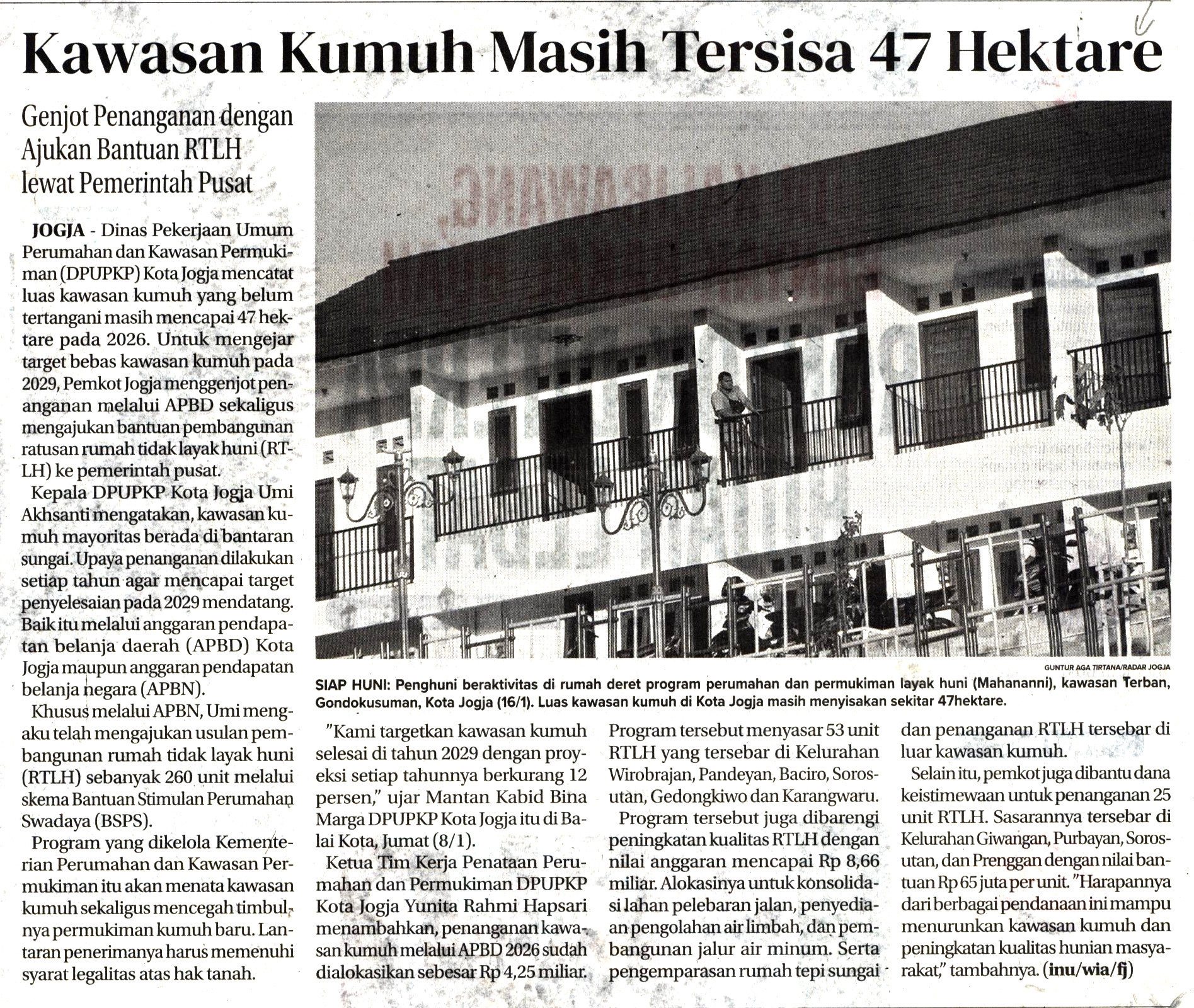 Kawasan Kumuh Masih Tersisa 47 Hektare

Genjot Penanganan dengan Ajukan Bantuan RTLH lewat Pemerintah Pusat

JOGJA - Dinas Pekerjaan Umum Perumahan dan Kawasan Permukiman (DPUPKP) Kota Jogja mencatat luas kawasan kumuh yang belum tertangani masih mencapai 47 hektare pada 2026. Untuk mengejar target bebas kawasan kumuh pada 2029, Pemkot Jogja menggenjot penanganan melalui APBD sekaligus mengajukan bantuan pembangunan ratusan rumah tidak layak huni (RTLH) ke pemerintah pusat.

Kepala DPUPKP Kota Jogja Umi Akhsanti mengatakan, kawasan kumuh mayoritas berada di bantaran sungai. Upaya penanganan dilakukan setiap tahun agar mencapai target penyelesaian pada 2029 mendatang. Baik itu melalui anggaran pendapatan belanja daerah (APBD) Kota Jogja maupun anggaran pendapatan belanja negara (APBN).

Khusus melalui APBN, Umi mengaku telah mengajukan usulan pembangunan rumah tidak layak huni (RTLH) sebanyak 260 unit melalui skema Bantuan Stimulan Perumahan Swadaya (BSPS).

Program yang dikelola Kementerian Perumahan dan Kawasan Permukiman itu akan menata kawasan kumuh sekaligus mencegah timbulnya permukiman kumuh baru. Lantaran penerimanya harus memenuhi syarat legalitas atas hak tanah.

GUNTUR AGA TIRTANA/RADAR JOGJA

SIAP HUNI: Penghuni beraktivitas di rumah deret program perumahan dan permukiman layak huni (Mahananni), kawasan Terban, Gondokusuman, Kota Jogja (16/1). Luas kawasan kumuh di Kota Jogja masih menyisakan sekitar 47hektare.

"Kami targetkan kawasan kumuh selesai di tahun 2029 dengan proyeksi setiap tahunnya berkurang 12 persen," ujar Mantan Kabid Bina Marga DPUPKP Kota Jogja itu di Balai Kota, Jumat (8/1).

Ketua Tim Kerja Penataan Perumahan dan Permukiman DPUPKP Kota Jogja Yunita Rahmi Hapsari menambahkan, penanganan kawasan kumuh melalui APBD 2026 sudah dialokasikan sebesar Rp 4,25 miliar.

Program tersebut menyasar 53 unit RTLH yang tersebar di Kelurahan Wirobrajan, Pandeyan, Baciro, Sorosutan, Gedongkiwo dan Karangwaru.

Program tersebut juga dibarengi peningkatan kualitas RTLH dengan nilai anggaran mencapai Rp 8,66 miliar. Alokasinya untuk konsolidasi lahan pelebaran jalan, penyediaan pengolahan air limbah, dan pembangunan jalur air minum. Serta pengemparasan rumah tepi sungai dan penanganan RTLH tersebar di luar kawasan kumuh.

Selain itu, pemkot juga dibantu dana keistimewaan untuk penanganan 25 unit RTLH. Sasarannya tersebar di Kelurahan Giwangan, Purbayan, Sorosutan, dan Prenggan dengan nilai bantuan Rp 65 juta per unit. "Harapannya dari berbagai pendanaan ini mampu menurunkan kawasan kumuh dan peningkatan kualitas hunian masyarakat," tambahnya. (inu/wia/fj)